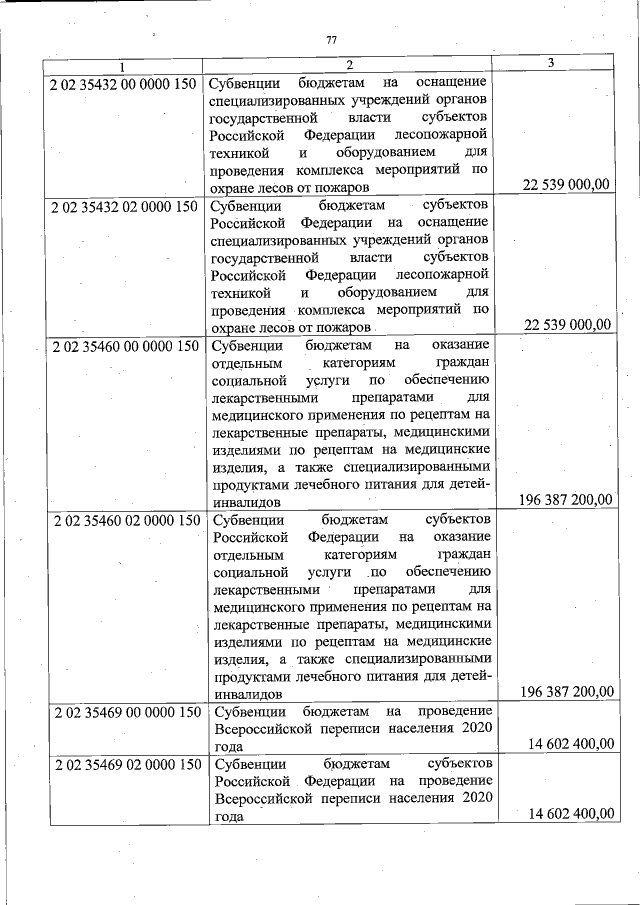 77

| 1 | 2 | 3 |
|---|---|---|
| 2 02 35432 00 0000 150 | Субвенции бюджетам на оснащение специализированных учреждений органов государственной власти субъектов Российской Федерации лесопожарной техникой и оборудованием для проведения комплекса мероприятий по охране лесов от пожаров | 22 539 000,00 |
| 2 02 35432 02 0000 150 | Субвенции бюджетам субъектов Российской Федерации на оснащение специализированных учреждений органов государственной власти субъектов Российской Федерации лесопожарной техникой и оборудованием для проведения комплекса мероприятий по охране лесов от пожаров | 22 539 000,00 |
| 2 02 35460 00 0000 150 | Субвенции бюджетам на оказание отдельным категориям граждан социальной услуги по обеспечению лекарственными препаратами для медицинского применения по рецептам на лекарственные препараты, медицинскими изделиями по рецептам на медицинские изделия, а также специализированными продуктами лечебного питания для детей-инвалидов | 196 387 200,00 |
| 2 02 35460 02 0000 150 | Субвенции бюджетам субъектов Российской Федерации на оказание отдельным категориям граждан социальной услуги по обеспечению лекарственными препаратами для медицинского применения по рецептам на лекарственные препараты, медицинскими изделиями по рецептам на медицинские изделия, а также специализированными продуктами лечебного питания для детей-инвалидов | 196 387 200,00 |
| 2 02 35469 00 0000 150 | Субвенции бюджетам на проведение Всероссийской переписи населения 2020 года | 14 602 400,00 |
| 2 02 35469 02 0000 150 | Субвенции бюджетам субъектов Российской Федерации на проведение Всероссийской переписи населения 2020 года | 14 602 400,00 |